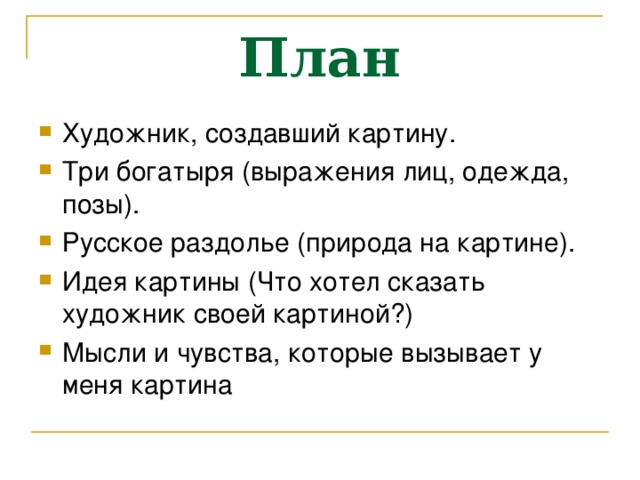 План

- Художник, создавший картину.
- Три богатыря (выражения лиц, одежда, позы).
- Русское раздолье (природа на картине).
- Идея картины (Что хотел сказать художник своей картиной?)
- Мысли и чувства, которые вызывает у меня картина